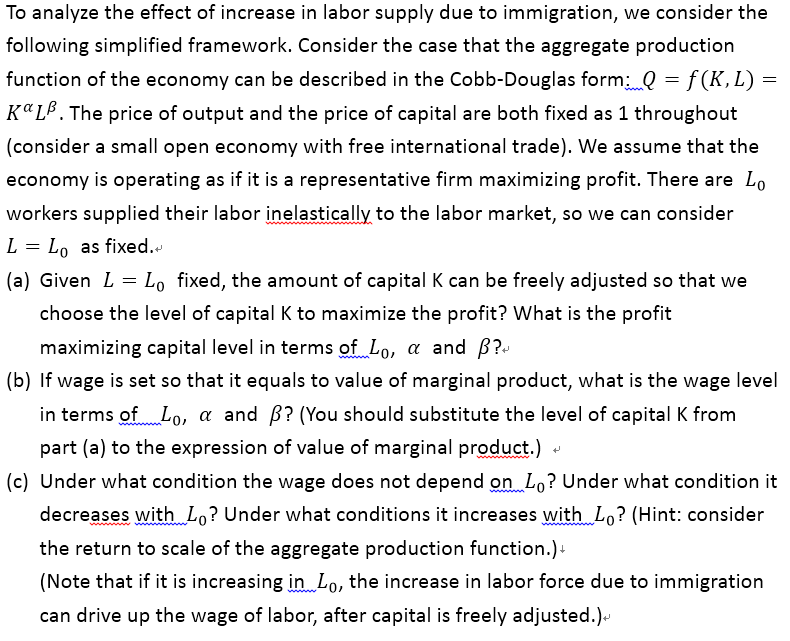 To analyze the effect of increase in labor supply due to immigration, we consider the following simplified framework. Consider the case that the aggregate production function of the economy can be described in the Cobb-Douglas form: $Q = f(K, L) = K^{\alpha}L^{\beta}$. The price of output and the price of capital are both fixed as 1 throughout (consider a small open economy with free international trade). We assume that the economy is operating as if it is a representative firm maximizing profit. There are $L_0$ workers supplied their labor inelastically to the labor market, so we can consider $L = L_0$ as fixed.

(a) Given $L = L_0$ fixed, the amount of capital K can be freely adjusted so that we choose the level of capital K to maximize the profit? What is the profit maximizing capital level in terms of $L_0$, $\alpha$ and $\beta$?

(b) If wage is set so that it equals to value of marginal product, what is the wage level in terms of $L_0$, $\alpha$ and $\beta$? (You should substitute the level of capital K from part (a) to the expression of value of marginal product.)

(c) Under what condition the wage does not depend on $L_0$? Under what condition it decreases with $L_0$? Under what conditions it increases with $L_0$? (Hint: consider the return to scale of the aggregate production function.)
(Note that if it is increasing in $L_0$, the increase in labor force due to immigration can drive up the wage of labor, after capital is freely adjusted.)